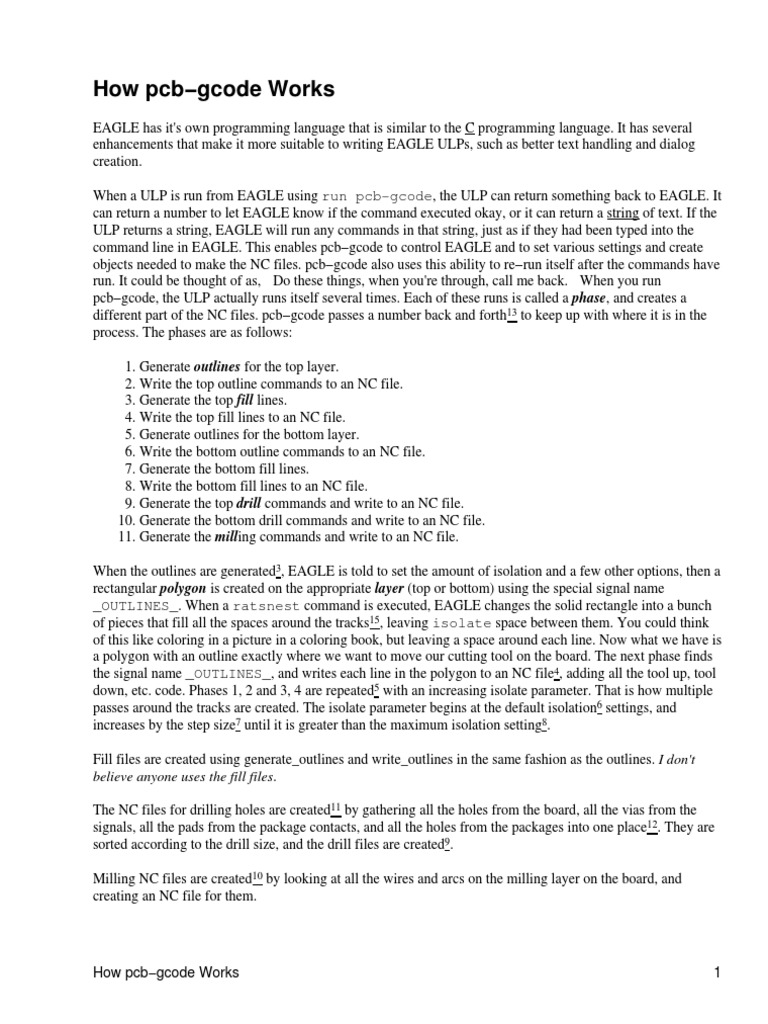 How pcb−gcode Works

EAGLE has it's own programming language that is similar to the C programming language. It has several enhancements that make it more suitable to writing EAGLE ULPs, such as better text handling and dialog creation.

When a ULP is run from EAGLE using run pcb−gcode, the ULP can return something back to EAGLE. It can return a number to let EAGLE know if the command executed okay, or it can return a string of text. If the ULP returns a string, EAGLE will run any commands in that string, just as if they had been typed into the command line in EAGLE. This enables pcb−gcode to control EAGLE and to set various settings and create objects needed to make the NC files. pcb−gcode also uses this ability to re−run itself after the commands have run. It could be thought of as, Do these things, when you're through, call me back. When you run pcb−gcode, the ULP actually runs itself several times. Each of these runs is called a phase, and creates a different part of the NC files. pcb−gcode passes a number back and forth$^{13}$ to keep up with where it is in the process. The phases are as follows:

1. Generate outlines for the top layer.
2. Write the top outline commands to an NC file.
3. Generate the top fill lines.
4. Write the top fill lines to an NC file.
5. Generate outlines for the bottom layer.
6. Write the bottom outline commands to an NC file.
7. Generate the bottom fill lines.
8. Write the bottom fill lines to an NC file.
9. Generate the top drill commands and write to an NC file.
10. Generate the bottom drill commands and write to an NC file.
11. Generate the milling commands and write to an NC file.

When the outlines are generated$^{3}$, EAGLE is told to set the amount of isolation and a few other options, then a rectangular polygon is created on the appropriate layer (top or bottom) using the special signal name _OUTLINES_. When a ratsnest command is executed, EAGLE changes the solid rectangle into a bunch of pieces that fill all the spaces around the tracks$^{15}$, leaving isolate space between them. You could think of this like coloring in a picture in a coloring book, but leaving a space around each line. Now what we have is a polygon with an outline exactly where we want to move our cutting tool on the board. The next phase finds the signal name _OUTLINES_, and writes each line in the polygon to an NC file$^{4}$, adding all the tool up, tool down, etc. code. Phases 1, 2 and 3, 4 are repeated$^{5}$ with an increasing isolate parameter. That is how multiple passes around the tracks are created. The isolate parameter begins at the default isolation$^{6}$ settings, and increases by the step size$^{7}$ until it is greater than the maximum isolation setting$^{8}$.

Fill files are created using generate_outlines and write_outlines in the same fashion as the outlines. I don't believe anyone uses the fill files.

The NC files for drilling holes are created$^{11}$ by gathering all the holes from the board, all the vias from the signals, all the pads from the package contacts, and all the holes from the packages into one place$^{12}$. They are sorted according to the drill size, and the drill files are created$^{9}$.

Milling NC files are created$^{10}$ by looking at all the wires and arcs on the milling layer on the board, and creating an NC file for them.

How pcb−gcode Works 1